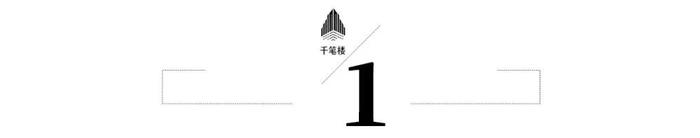 千笔楼

1